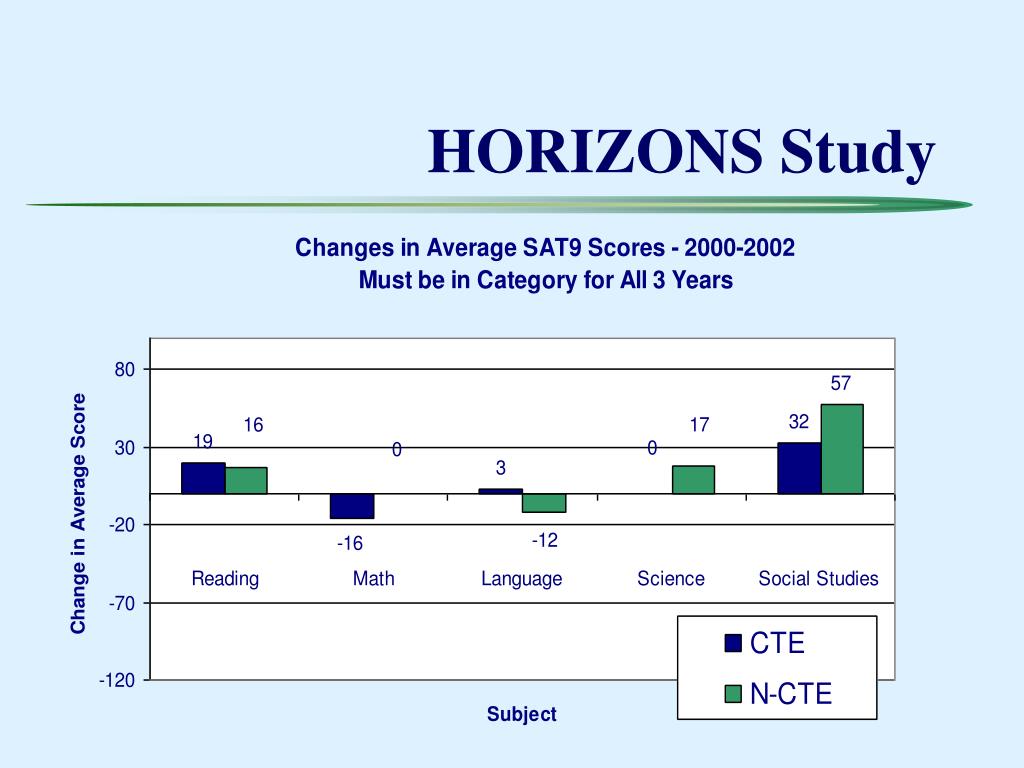 HORIZONS Study

Changes in Average SAT9 Scores - 2000-2002
Must be in Category for All 3 Years

Change in Average Score

80
30
-20
-70
-120

19
16
0
3
0
17
32
57
-16
-12

Reading
Math
Language
Science
Social Studies

CTE
N-CTE

Subject